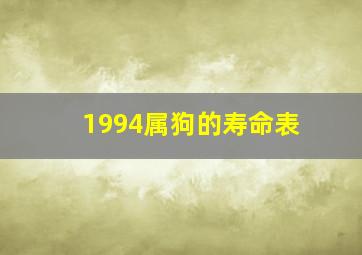 1994属狗的寿命表